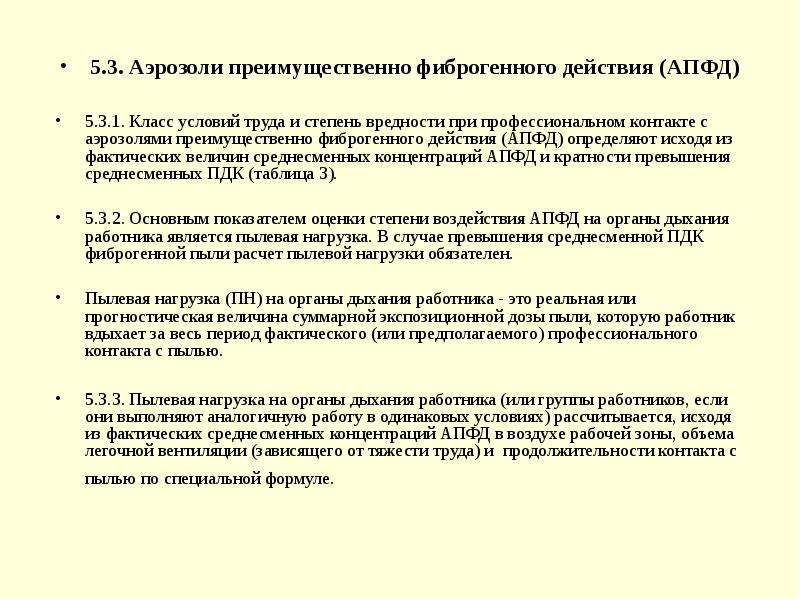 • 5.3. Аэрозоли преимущественно фиброгенного действия (АПФД)

• 5.3.1. Класс условий труда и степень вредности при профессиональном контакте с аэрозолями преимущественно фиброгенного действия (АПФД) определяют исходя из фактических величин среднесменных концентраций АПФД и кратности превышения среднесменных ПДК (таблица 3).

• 5.3.2. Основным показателем оценки степени воздействия АПФД на органы дыхания работника является пылевая нагрузка. В случае превышения среднесменной ПДК фиброгенной пыли расчет пылевой нагрузки обязателен.

• Пылевая нагрузка (ПН) на органы дыхания работника - это реальная или прогностическая величина суммарной экспозиционной дозы пыли, которую работник вдыхает за весь период фактического (или предполагаемого) профессионального контакта с пылью.

• 5.3.3. Пылевая нагрузка на органы дыхания работника (или группы работников, если они выполняют аналогичную работу в одинаковых условиях) рассчитывается, исходя из фактических среднесменных концентраций АПФД в воздухе рабочей зоны, объема легочной вентиляции (зависящего от тяжести труда) и продолжительности контакта с пылью по специальной формуле.